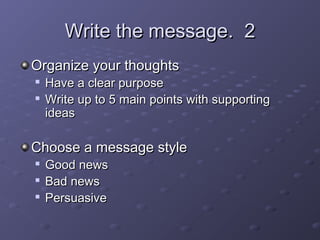 Write the message. 2

Organize your thoughts

Have a clear purpose

Write up to 5 main points with supporting ideas

Choose a message style

Good news

Bad news

Persuasive